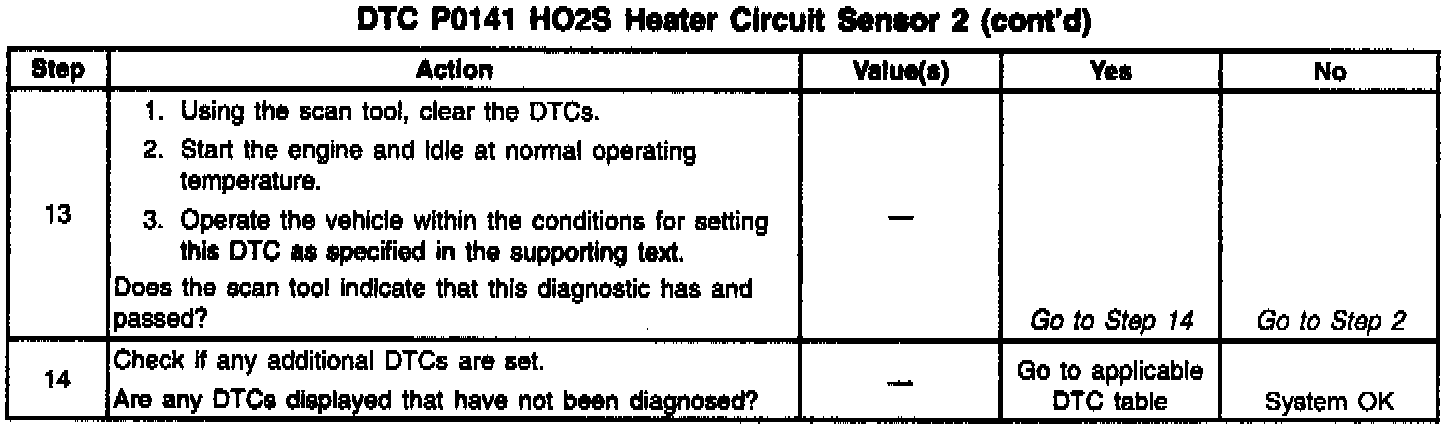 DTC P0141 HO2S Heater Circuit Sensor 2 (cont'd)

| Step | Action | Value(s) | Yes | No |
|---|---|---|---|---|
| 13 | 1. Using the scan tool, clear the DTCs. 2. Start the engine and idle at normal operating temperature. 3. Operate the vehicle within the conditions for setting this DTC as specified in the supporting text. Does the scan tool indicate that this diagnostic has and passed? | — | Go to Step 14 | Go to Step 2 |
| 14 | Check if any additional DTCs are set. Are any DTCs displayed that have not been diagnosed? | — | Go to applicable DTC table | System OK |